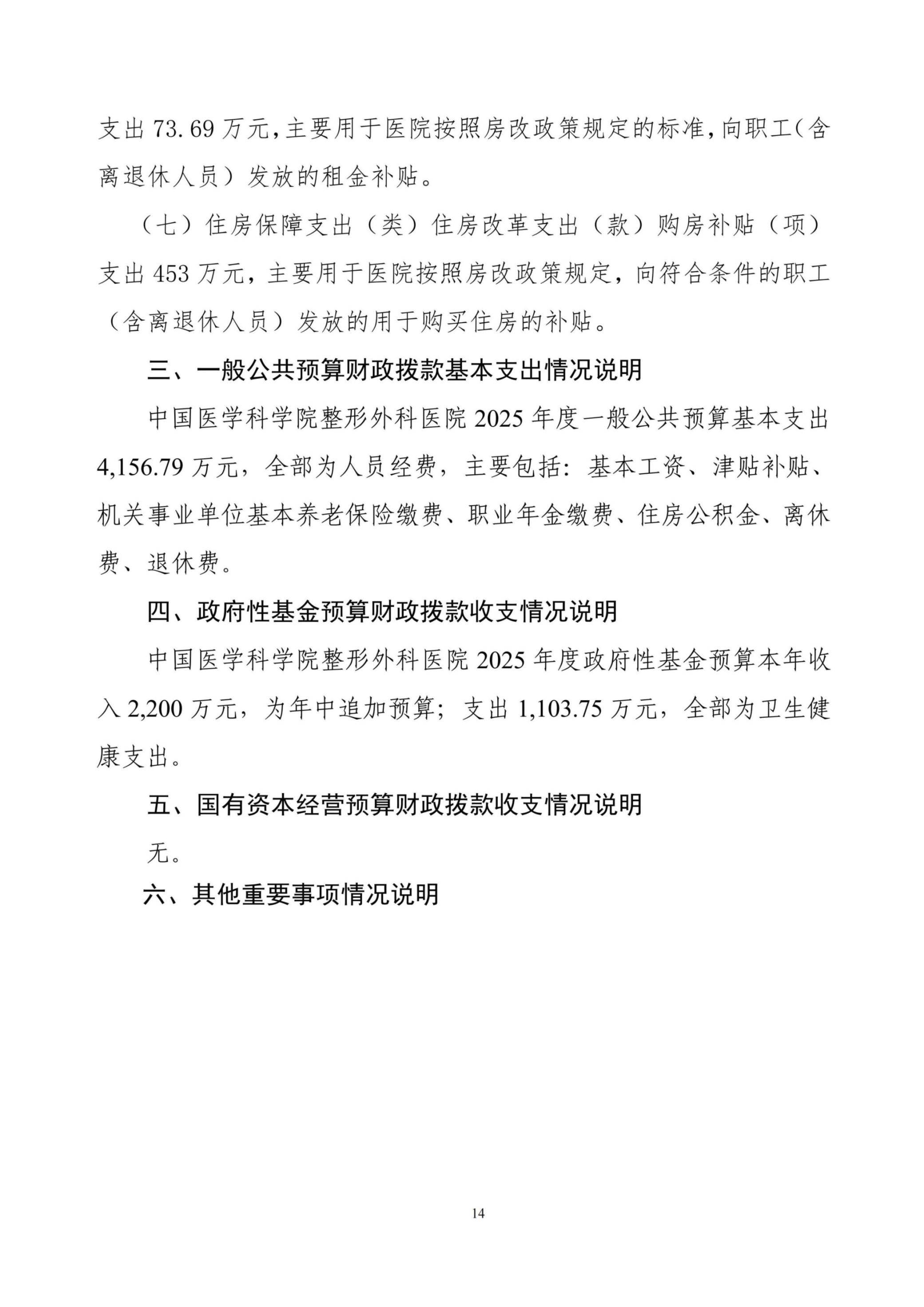 支出 73.69 万元，主要用于医院按照房改政策规定的标准，向职工（含离退休人员）发放的租金补贴。

（七）住房保障支出（类）住房改革支出（款）购房补贴（项）支出 453 万元，主要用于医院按照房改政策规定，向符合条件的职工（含离退休人员）发放的用于购买住房的补贴。

三、一般公共预算财政拨款基本支出情况说明

中国医学科学院整形外科医院 2025 年度一般公共预算基本支出 4,156.79 万元，全部为人员经费，主要包括：基本工资、津贴补贴、机关事业单位基本养老保险缴费、职业年金缴费、住房公积金、离休费、退休费。

四、政府性基金预算财政拨款收支情况说明

中国医学科学院整形外科医院 2025 年度政府性基金预算本年收入 2,200 万元，为年中追加预算；支出 1,103.75 万元，全部为卫生健康支出。

五、国有资本经营预算财政拨款收支情况说明

无。

六、其他重要事项情况说明

14